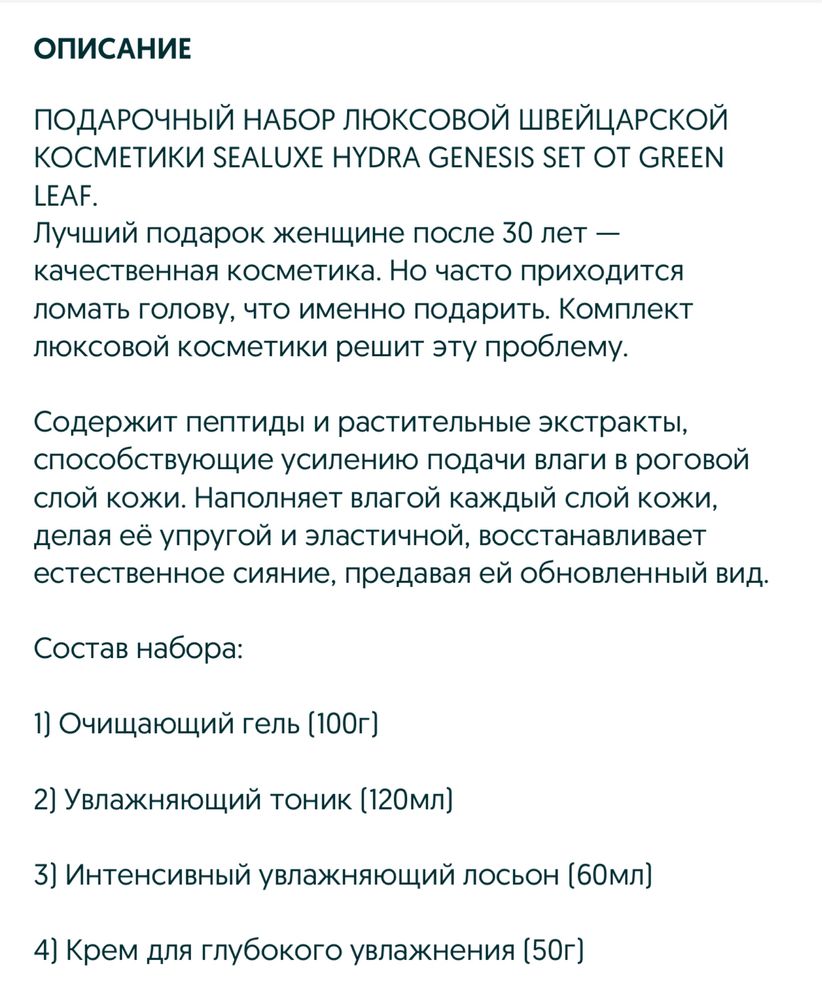 ОПИСАНИЕ

ПОДАРОЧНЫЙ НАБОР ЛЮКСОВОЙ ШВЕЙЦАРСКОЙ КОСМЕТИКИ SEALUXE HYDRA GENESIS SET ОТ GREEN LEAF.
Лучший подарок женщине после 30 лет — качественная косметика. Но часто приходится ломать голову, что именно подарить. Комплект люксовой косметики решит эту проблему.

Содержит пептиды и растительные экстракты, способствующие усилению подачи влаги в роговой слой кожи. Наполняет влагой каждый слой кожи, делая её упругой и эластичной, восстанавливает естественное сияние, предавая ей обновленный вид.

Состав набора:

1) Очищающий гель (100г)

2) Увлажняющий тоник (120мл)

3) Интенсивный увлажняющий лосьон (60мл)

4) Крем для глубокого увлажнения (50г)